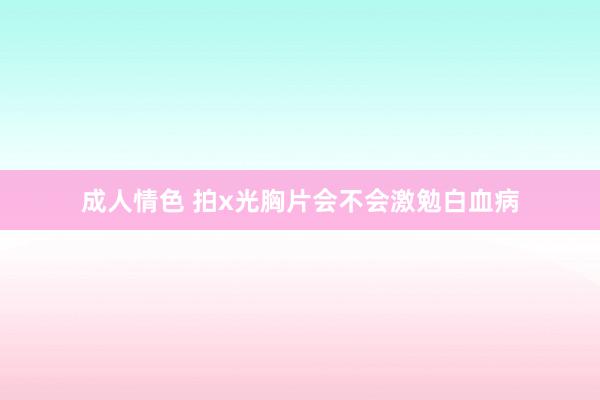 成人情色 拍x光胸片会不会激勉白血病